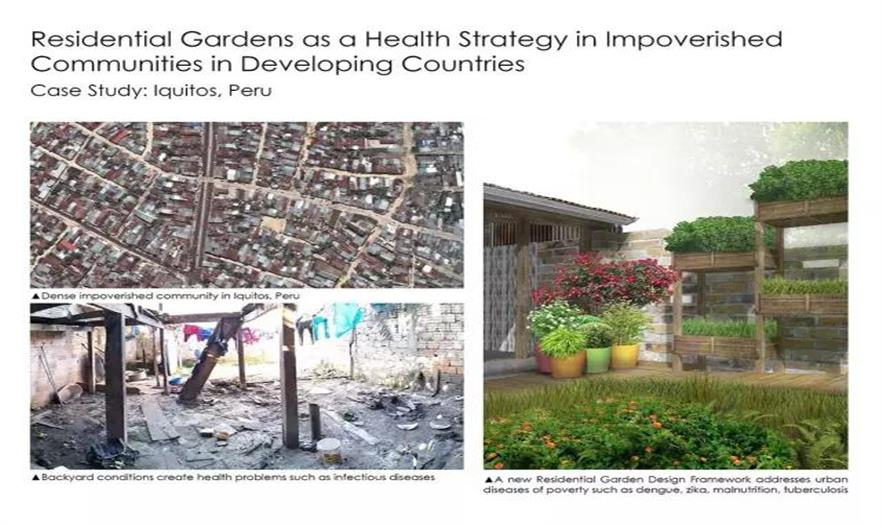 Residential Gardens as a Health Strategy in Impoverished Communities in Developing Countries

Case Study: Iquitos, Peru

▲Dense impoverished community in Iquitos, Peru

▲Backyard conditions create health problems such as infectious diseases

▲A new Residential Garden Design Framework addresses urban diseases of poverty such as dengue, zika, malnutrition, tuberculosis